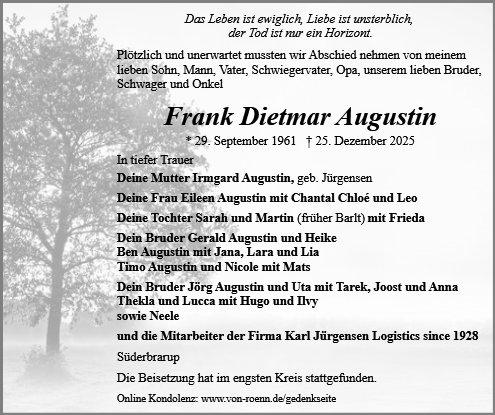 Das Leben ist ewiglich, Liebe ist unsterblich,
der Tod ist nur ein Horizont.

Plötzlich und unerwartet mussten wir Abschied nehmen von meinem lieben Sohn, Mann, Vater, Schwiegervater, Opa, unserem lieben Bruder, Schwager und Onkel

Frank Dietmar Augustin

* 29. September 1961 † 25. Dezember 2025

In tiefer Trauer

Deine Mutter Irmgard Augustin, geb. Jürgensen

Deine Frau Eileen Augustin mit Chantal Chloé und Leo

Deine Tochter Sarah und Martin (früher Barlt) mit Frieda

Dein Bruder Gerald Augustin und Heike
Ben Augustin mit Jana, Lara und Lia
Timo Augustin und Nicole mit Mats

Dein Bruder Jörg Augustin und Uta mit Tarek, Joost und Anna
Thekla und Lucca mit Hugo und Ilvy
sowie Neele

und die Mitarbeiter der Firma Karl Jürgensen Logistics since 1928

Süderbrarup

Die Beisetzung hat im engsten Kreis stattgefunden.

Online Kondolenz: www.von-roenn.de/gedenkseite